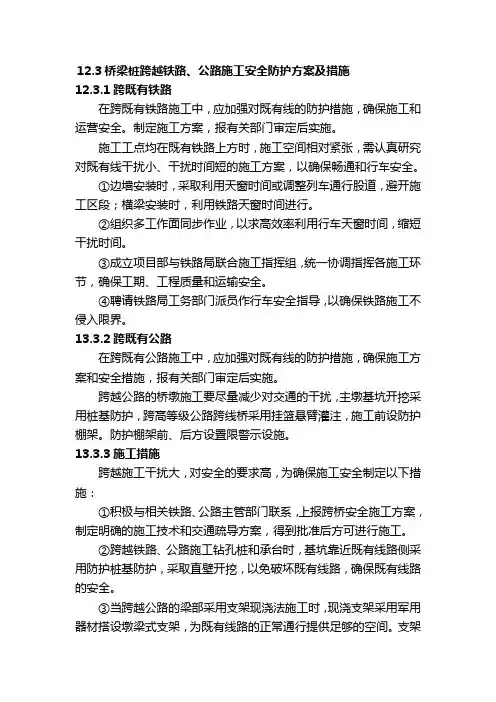 12.3 桥梁桩跨越铁路、公路施工安全防护方案及措施

12.3.1 跨既有铁路

在跨既有铁路施工中，应加强对既有线的防护措施，确保施工和运营安全。制定施工方案，报有关部门审定后实施。

施工工点均在既有铁路上方时，施工空间相对紧张，需认真研究对既有线干扰小、干扰时间短的施工方案，以确保畅通和行车安全。

①边墙安装时，采取利用天窗时间或调整列车通行股道，避开施工区段；横梁安装时，利用铁路天窗时间进行。

②组织多工作面同步作业，以求高效率利用行车天窗时间，缩短干扰时间。

③成立项目部与铁路局联合施工指挥组，统一协调指挥各施工环节，确保工期、工程质量和运输安全。

④聘请铁路局工务部门派员作行车安全指导，以确保铁路施工不侵入限界。

13.3.2 跨既有公路

在跨既有公路施工中，应加强对既有线的防护措施，确保施工方案和安全措施，报有关部门审定后实施。

跨越公路的桥墩施工要尽量减少对交通的干扰，主墩基坑开挖采用桩基防护，跨高等级公路跨线桥采用挂篮悬臂灌注，施工前设防护棚架。防护棚架前、后方设置限警示设施。

13.3.3 施工措施

跨越施工干扰大，对安全的要求高，为确保施工安全制定以下措施：

①积极与相关铁路、公路主管部门联系，上报跨桥安全施工方案，制定明确的施工技术和交通疏导方案，得到批准后方可进行施工。

②跨越铁路、公路施工钻孔桩和承台时，基坑靠近既有线路侧采用防护桩基防护，采取直壁开挖，以免破坏既有线路，确保既有线路的安全。

③当跨越公路的梁部采用支架现浇法施工时，现浇支架采用军用器材搭设墩梁式支架，为既有线路的正常通行提供足够的空间。支架